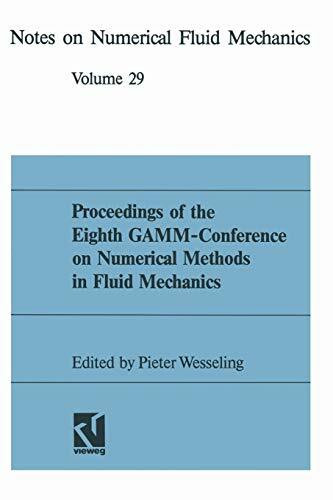 Notes on Numerical Fluid Mechanics

Volume 29

Proceedings of the Eighth GAMM-Conference on Numerical Methods in Fluid Mechanics

Edited by Pieter Wesseling

vieweg